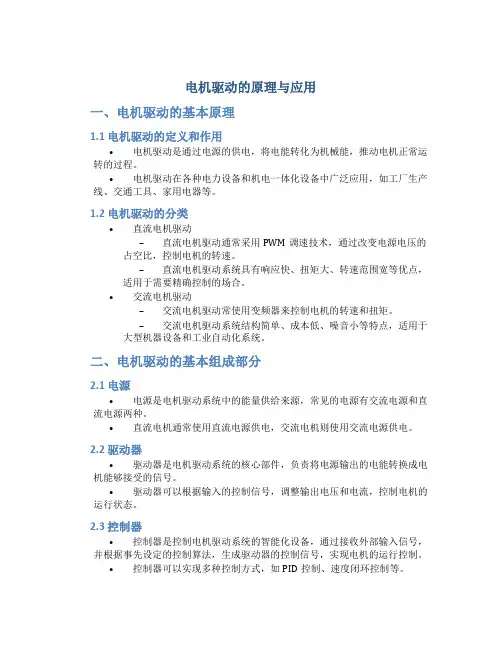 电机驱动的原理与应用

一、电机驱动的基本原理

1.1 电机驱动的定义和作用

• 电机驱动是通过电源的供电，将电能转化为机械能，推动电机正常运转的过程。

• 电机驱动在各种电力设备和机电一体化设备中广泛应用，如工厂生产线、交通工具、家用电器等。

1.2 电机驱动的分类

• 直流电机驱动

– 直流电机驱动通常采用 PWM 调速技术，通过改变电源电压的占空比，控制电机的转速。

– 直流电机驱动系统具有响应快、扭矩大、转速范围宽等优点，适用于需要精确控制的场合。

• 交流电机驱动

– 交流电机驱动常使用变频器来控制电机的转速和扭矩。

– 交流电机驱动系统结构简单、成本低、噪音小等特点，适用于大型机器设备和工业自动化系统。

二、电机驱动的基本组成部分

2.1 电源

• 电源是电机驱动系统中的能量供给来源，常见的电源有交流电源和直流电源两种。

• 直流电机通常使用直流电源供电，交流电机则使用交流电源供电。

2.2 驱动器

• 驱动器是电机驱动系统的核心部件，负责将电源输出的电能转换成电机能够接受的信号。

• 驱动器可以根据输入的控制信号，调整输出电压和电流，控制电机的运行状态。

2.3 控制器

• 控制器是控制电机驱动系统的智能化设备，通过接收外部输入信号，并根据事先设定的控制算法，生成驱动器的控制信号，实现电机的运行控制。

• 控制器可以实现多种控制方式，如 PID 控制、速度闭环控制等。